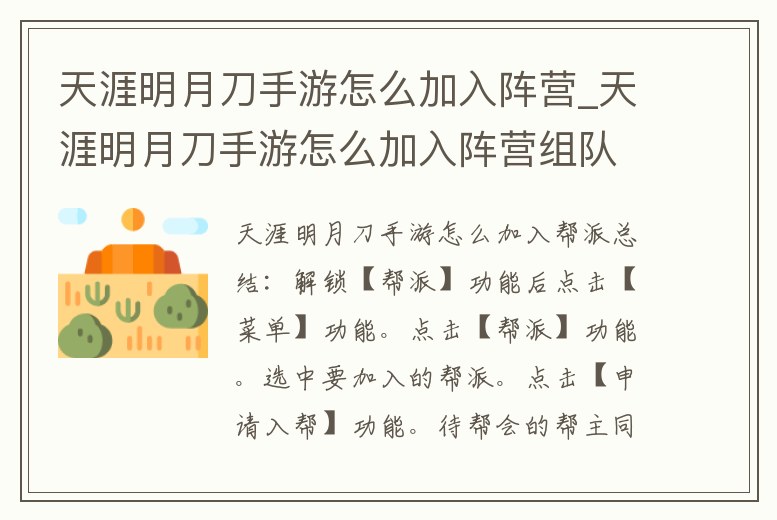 天涯明月刀手游怎么加入阵营_天涯明月刀手游怎么加入阵营组队

天涯明月刀手游怎么加入帮派总结：解锁【帮派】功能后点击【菜单】功能。点击【帮派】功能。选中要加入的帮派。点击【申请入帮】功能。待帮会的帮主同